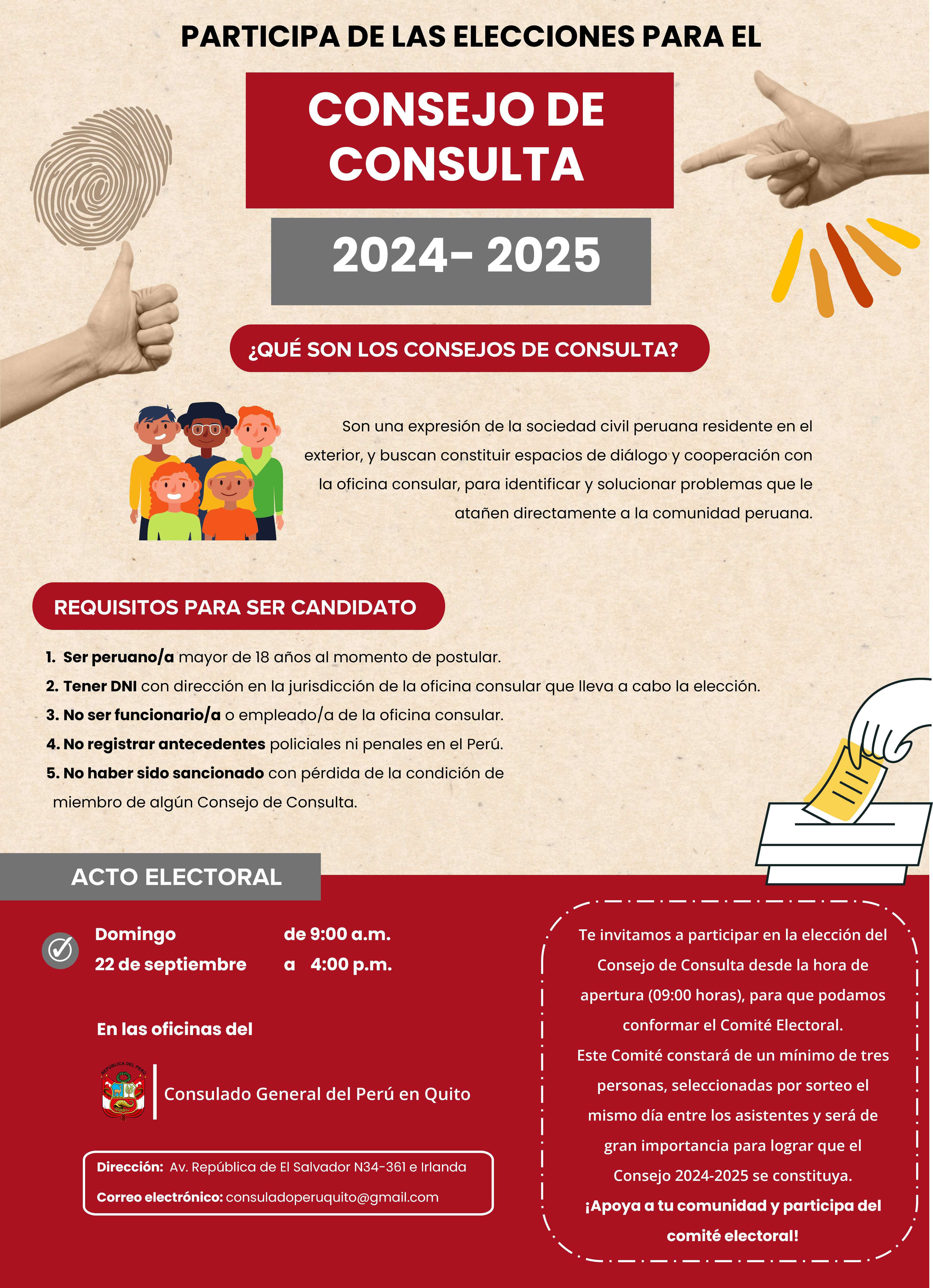 PARTICIPA DE LAS ELECCIONES PARA EL

CONSEJO DE CONSULTA

2024- 2025

¿QUÉ SON LOS CONSEJOS DE CONSULTA?

Son una expresión de la sociedad civil peruana residente en el exterior, y buscan constituir espacios de diálogo y cooperación con la oficina consular, para identificar y solucionar problemas que le atañen directamente a la comunidad peruana.

REQUISITOS PARA SER CANDIDATO

1. Ser peruano/a mayor de 18 años al momento de postular.
2. Tener DNI con dirección en la jurisdicción de la oficina consular que lleva a cabo la elección.
3. No ser funcionario/a o empleado/a de la oficina consular.
4. No registrar antecedentes policiales ni penales en el Perú.
5. No haber sido sancionado con pérdida de la condición de miembro de algún Consejo de Consulta.

ACTO ELECTORAL

Domingo
22 de septiembre

de 9:00 a.m.
a 4:00 p.m.

En las oficinas del

REPÚBLICA DEL PERÚ

Consulado General del Perú en Quito

Dirección: Av. República de El Salvador N34-361 e Irlanda
Correo electrónico: consuladoperuquito@gmail.com

Te invitamos a participar en la elección del Consejo de Consulta desde la hora de apertura (09:00 horas), para que podamos conformar el Comité Electoral.
Este Comité constará de un mínimo de tres personas, seleccionadas por sorteo el mismo día entre los asistentes y será de gran importancia para lograr que el Consejo 2024-2025 se constituya.
¡Apoya a tu comunidad y participa del comité electoral!